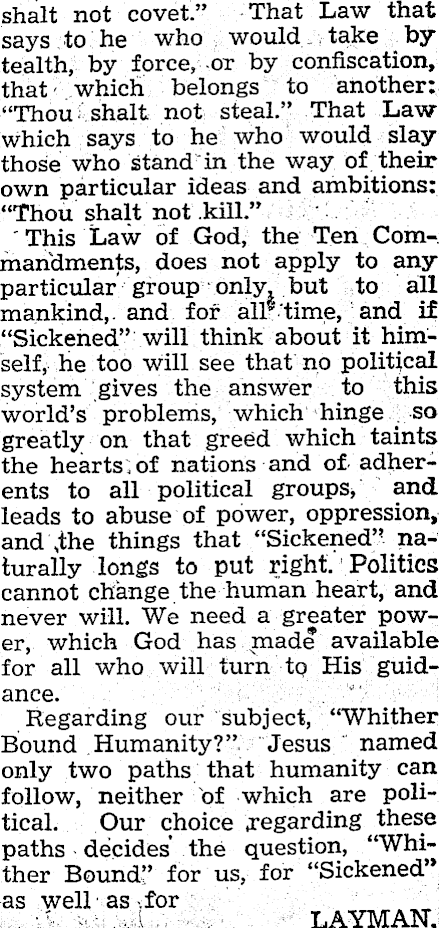 shalt not covet." That Law that says to he who would take by tealth, by force, or by confiscation, that which belongs to another: "Thou shalt not steal." That Law which says to he who would slay those who stand in the way of their own particular ideas and ambitions: "Thou shalt not kill."

This Law of God, the Ten Commandments, does not apply to any particular group only, but to all mankind, and for all time, and if "Sickened" will think about it himself, he too will see that no political system gives the answer to this world's problems, which hinge so greatly on that greed which taints the hearts of nations and of adherents to all political groups, and leads to abuse of power, oppression, and the things that "Sickened" naturally longs to put right. Politics cannot change the human heart, and never will. We need a greater power, which God has made available for all who will turn to His guidance.

Regarding our subject, "Whither Bound Humanity?" Jesus named only two paths that humanity can follow, neither of which are political. Our choice regarding these paths decides the question, "Whither Bound" for us, for "Sickened" as well as for

LAYMAN.